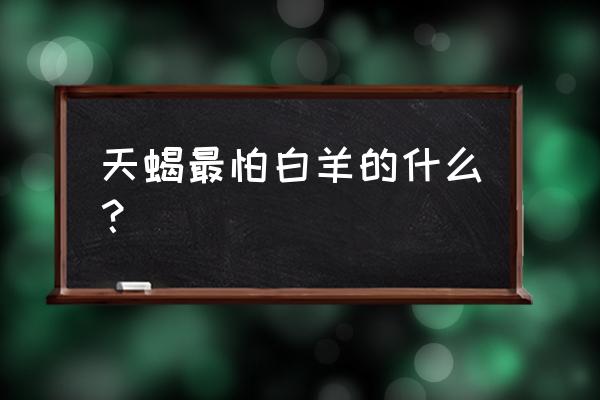 天蝎最怕白羊的什么？